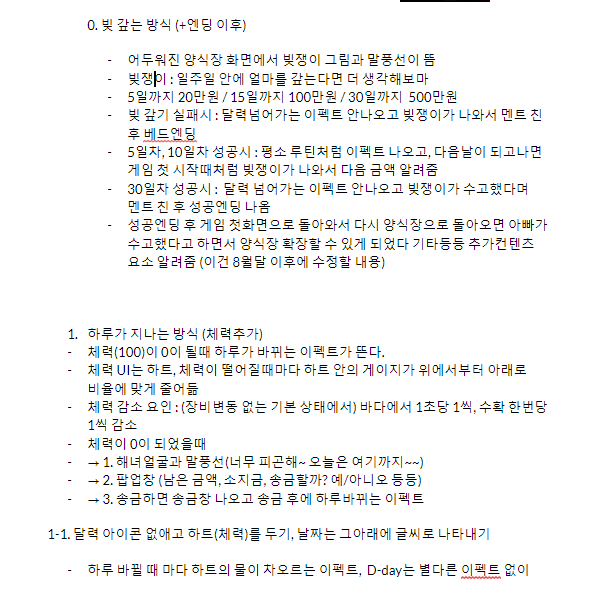 0. 빚 갚는 방식 (+엔딩 이후)

- 어두워진 양식장 화면에서 빚쟁이 그림과 말풍선이 뜸
- 빚쟁이 : 일주일 안에 얼마를 갚는다면 더 생각해보마
- 5일까지 20만원 / 15일까지 100만원 / 30일까지 500만원
- 빚 갚기 실패시 : 달력넘어가는 이펙트 안나오고 빚쟁이가 나와서 멘트 친 후 베드엔딩
- 5일차, 10일차 성공시 : 평소 루틴처럼 이펙트 나오고, 다음날이 되고나면 게임 첫 시작때처럼 빚쟁이가 나와서 다음 금액 알려줌
- 30일차 성공시 : 달력 넘어가는 이펙트 안나오고 빚쟁이가 수고했다며 멘트 친 후 성공엔딩 나옴
- 성공엔딩 후 게임 첫화면으로 돌아와서 다시 양식장으로 돌아오면 아빠가 수고했다고 하면서 양식장 확장할 수 있게 되었다 기타등등 추가컨텐츠 요소 알려줌 (이건 8월달 이후에 수정할 내용)

1. 하루가 지나는 방식 (체력추가)
- 체력(100)이 0이 될때 하루가 바뀌는 이펙트가 뜬다.
- 체력 UI는 하트, 체력이 떨어질때마다 하트 안의 게이지가 위에서부터 아래로 비율에 맞게 줄어듦
- 체력 감소 요인 : (장비변동 없는 기본 상태에서) 바다에서 1초당 1씩, 수확 한번당 1씩 감소
- 체력이 0이 되었을때
- → 1. 해녀얼굴과 말풍선(너무 피곤해~ 오늘은 여기까지~~)
- → 2. 팝업창 (남은 금액, 소지금, 송금할까? 예/아니오 등등)
- → 3. 송금하면 송금창 나오고 송금 후에 하루바뀌는 이펙트

1-1. 달력 아이콘 없애고 하트(체력)를 두기, 날짜는 그아래에 글씨로 나타내기

- 하루 바뀔 때 마다 하트의 물이 차오르는 이펙트, D-day는 별다른 이펙트 없이